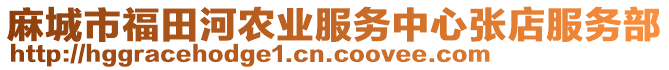 麻城市福田河农业服务中心张店服务部
http://hggracehodge1.cn.coovee.com